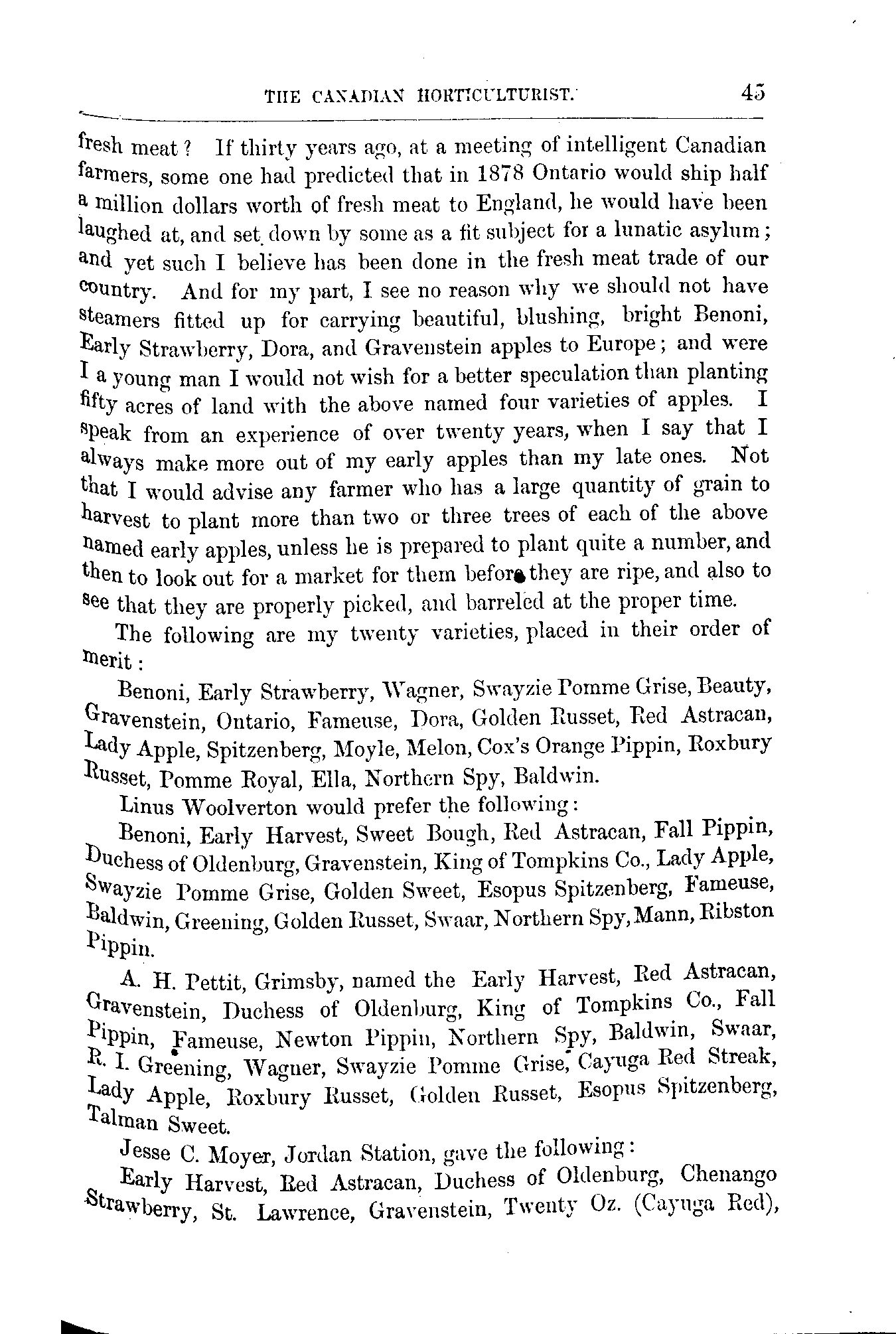 THE CANADIAN HORTICULTURIST. 45

fresh meat? If thirty years ago, at a meeting of intelligent Canadian farmers, some one had predicted that in 1878 Ontario would ship half a million dollars worth of fresh meat to England, he would have been laughed at, and set down by some as a fit subject for a lunatic asylum; and yet such I believe has been done in the fresh meat trade of our country. And for my part, I see no reason why we should not have steamers fitted up for carrying beautiful, blushing, bright Benoni, Early Strawberry, Dora, and Gravenstein apples to Europe; and were I a young man I would not wish for a better speculation than planting fifty acres of land with the above named four varieties of apples. I speak from an experience of over twenty years, when I say that I always make more out of my early apples than my late ones. Not that I would advise any farmer who has a large quantity of grain to harvest to plant more than two or three trees of each of the above named early apples, unless he is prepared to plant quite a number, and then to look out for a market for them before they are ripe, and also to see that they are properly picked, and barreled at the proper time.

The following are my twenty varieties, placed in their order of merit:

Benoni, Early Strawberry, Wagner, Swayzie Pomme Grise, Beauty, Gravenstein, Ontario, Fameuse, Dora, Golden Russet, Red Astracan, Lady Apple, Spitzenberg, Moyle, Melon, Cox's Orange Pippin, Roxbury Russet, Pomme Royal, Ella, Northern Spy, Baldwin.

Linus Woolverton would prefer the following:

Benoni, Early Harvest, Sweet Bough, Red Astracan, Fall Pippin, Duchess of Oldenburg, Gravenstein, King of Tompkins Co., Lady Apple, Swayzie Pomme Grise, Golden Sweet, Esopus Spitzenberg, Fameuse, Baldwin, Greening, Golden Russet, Swaar, Northern Spy, Mann, Ribston Pippin.

A. H. Pettit, Grimsby, named the Early Harvest, Red Astracan, Gravenstein, Duchess of Oldenburg, King of Tompkins Co., Fall Pippin, Fameuse, Newton Pippin, Northern Spy, Baldwin, Swaar, R. I. Greening, Wagner, Swayzie Pomme Grise, Cayuga Red Streak, Lady Apple, Roxbury Russet, Golden Russet, Esopus Spitzenberg, Talman Sweet.

Jesse C. Moyer, Jordan Station, gave the following:

Early Harvest, Red Astracan, Duchess of Oldenburg, Chenango Strawberry, St. Lawrence, Gravenstein, Twenty Oz. (Cayuga Red),